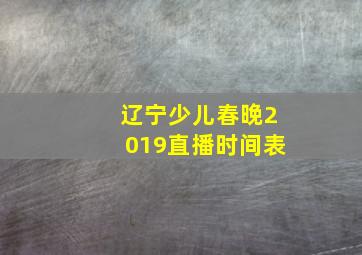 辽宁少儿春晚2019直播时间表